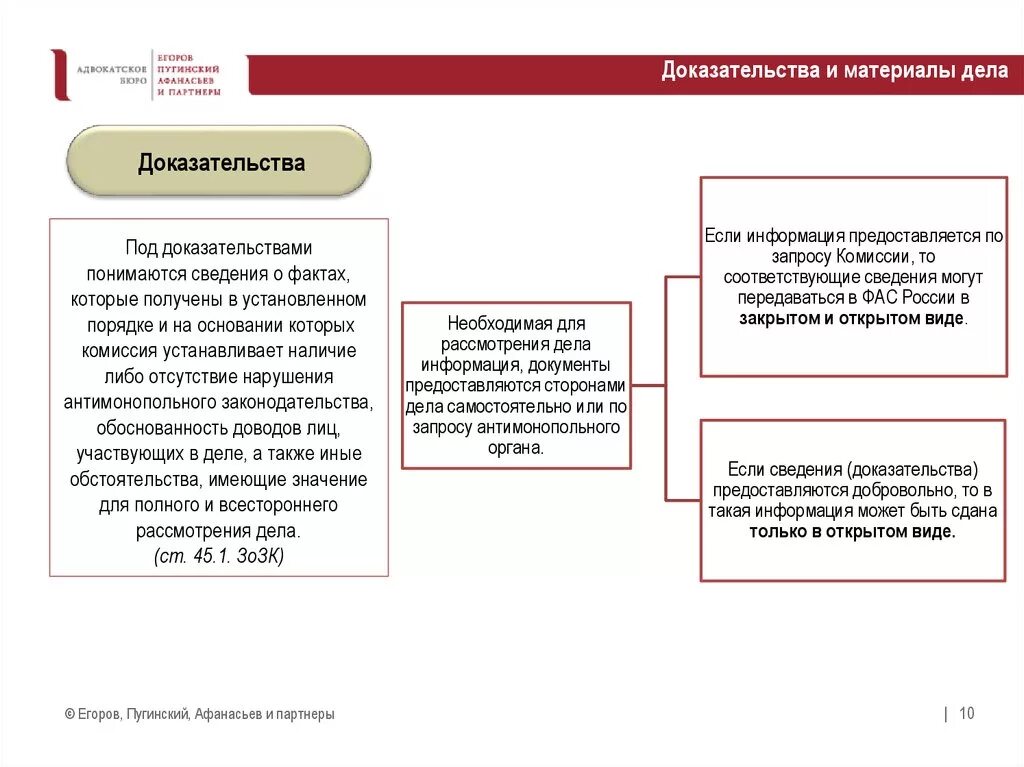 АДВОКАТСКОЕ БЮРО

ЕГОРОВ ПУГИНСКИЙ АФАНАСЬЕВ И ПАРТНЕРЫ

Доказательства и материалы дела

Доказательства

Под доказательствами понимаются сведения о фактах, которые получены в установленном порядке и на основании которых комиссия устанавливает наличие либо отсутствие нарушения антимонопольного законодательства, обоснованность доводов лиц, участвующих в деле, а также иные обстоятельства, имеющие значение для полного и всестороннего рассмотрения дела.
(ст. 45.1. ЗоЗК)

Необходимая для рассмотрения дела информация, документы предоставляются сторонами дела самостоятельно или по запросу антимонопольного органа.

Если информация предоставляется по запросу Комиссии, то соответствующие сведения могут передаваться в ФАС России в закрытом и открытом виде.

Если сведения (доказательства) предоставляются добровольно, то в такая информация может быть сдана только в открытом виде.

© Егоров, Пугинский, Афанасьев и партнеры

| 10